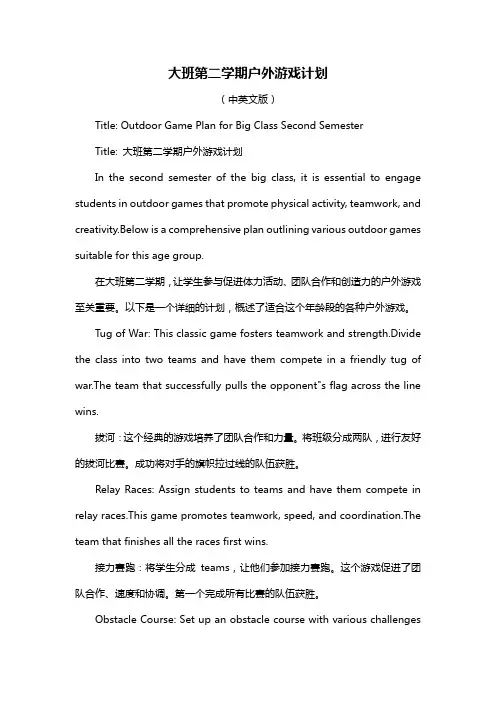 大班第二学期户外游戏计划

（中英文版）

Title: Outdoor Game Plan for Big Class Second Semester

Title: 大班第二学期户外游戏计划

In the second semester of the big class, it is essential to engage students in outdoor games that promote physical activity, teamwork, and creativity.Below is a comprehensive plan outlining various outdoor games suitable for this age group.

在大班第二学期，让学生参与促进体力活动、团队合作和创造力的户外游戏至关重要。以下是一个详细的计划，概述了适合这个年龄段的各种户外游戏。

Tug of War: This classic game fosters teamwork and strength.Divide the class into two teams and have them compete in a friendly tug of war.The team that successfully pulls the opponent"s flag across the line wins.

拔河：这个经典的游戏培养了团队合作和力量。将班级分成两队，进行友好的拔河比赛。成功将对手的旗帜拉过线的队伍获胜。

Relay Races: Assign students to teams and have them compete in relay races.This game promotes teamwork, speed, and coordination.The team that finishes all the races first wins.

接力赛跑：将学生分成 teams，让他们参加接力赛跑。这个游戏促进了团队合作、速度和协调。第一个完成所有比赛的队伍获胜。

Obstacle Course: Set up an obstacle course with various challenges